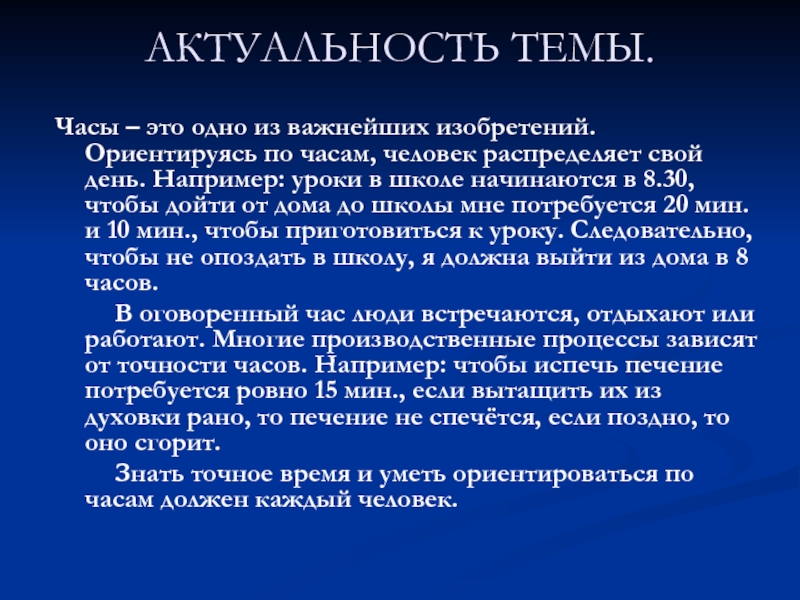 АКТУАЛЬНОСТЬ ТЕМЫ.

Часы – это одно из важнейших изобретений. Ориентируясь по часам, человек распределяет свой день. Например: уроки в школе начинаются в 8.30, чтобы дойти от дома до школы мне потребуется 20 мин. и 10 мин., чтобы приготовиться к уроку. Следовательно, чтобы не опоздать в школу, я должна выйти из дома в 8 часов.

В оговоренный час люди встречаются, отдыхают или работают. Многие производственные процессы зависят от точности часов. Например: чтобы испечь печение потребуется ровно 15 мин., если вытащить их из духовки рано, то печение не спечётся, если поздно, то оно сгорит.

Знать точное время и уметь ориентироваться по часам должен каждый человек.